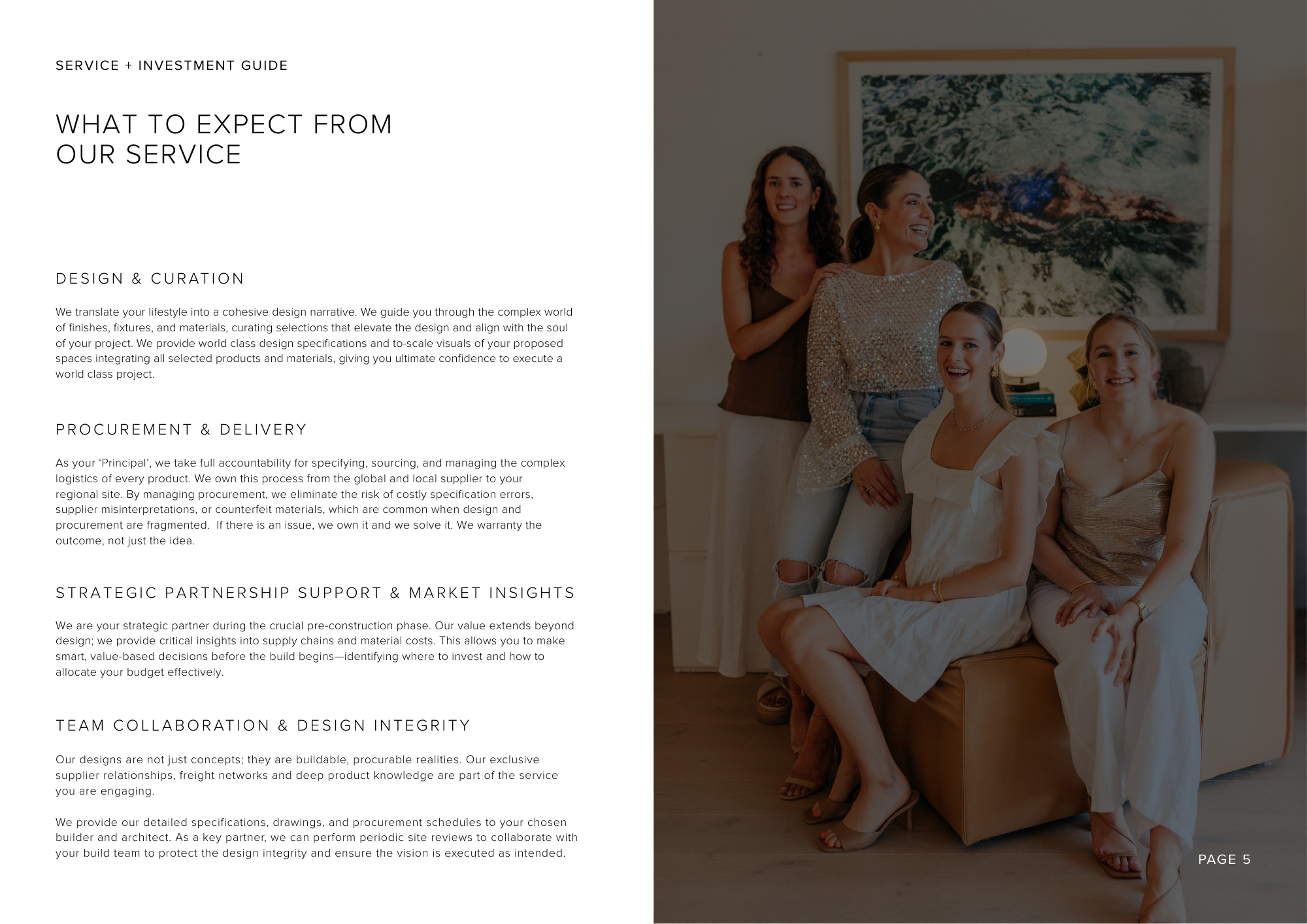 SERVICE + INVESTMENT GUIDE

WHAT TO EXPECT FROM OUR SERVICE

DESIGN & CURATION

We translate your lifestyle into a cohesive design narrative. We guide you through the complex world of finishes, fixtures, and materials, curating selections that elevate the design and align with the soul of your project. We provide world class design specifications and to-scale visuals of your proposed spaces integrating all selected products and materials, giving you ultimate confidence to execute a world class project.

PROCUREMENT & DELIVERY

As your ‘Principal’, we take full accountability for specifying, sourcing, and managing the complex logistics of every product. We own this process from the global and local supplier to your regional site. By managing procurement, we eliminate the risk of costly specification errors, supplier misinterpretations, or counterfeit materials, which are common when design and procurement are fragmented. If there is an issue, we own it and we solve it. We warranty the outcome, not just the idea.

STRATEGIC PARTNERSHIP SUPPORT & MARKET INSIGHTS

We are your strategic partner during the crucial pre-construction phase. Our value extends beyond design; we provide critical insights into supply chains and material costs. This allows you to make smart, value-based decisions before the build begins—identifying where to invest and how to allocate your budget effectively.

TEAM COLLABORATION & DESIGN INTEGRITY

Our designs are not just concepts; they are buildable, procurable realities. Our exclusive supplier relationships, freight networks and deep product knowledge are part of the service you are engaging.

We provide our detailed specifications, drawings, and procurement schedules to your chosen builder and architect. As a key partner, we can perform periodic site reviews to collaborate with your build team to protect the design integrity and ensure the vision is executed as intended.

PAGE 5